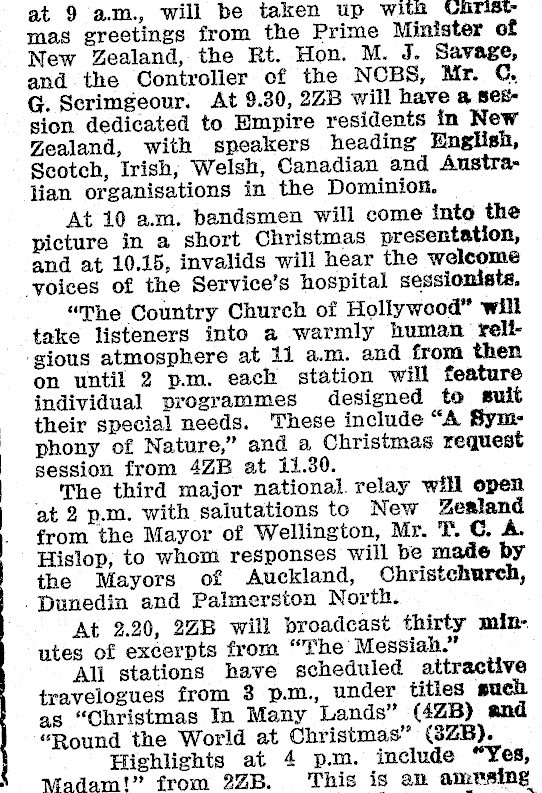 at 9 a.m., will be taken up with Christmas greetings from the Prime Minister of New Zealand, the Rt. Hon. M. J. Savage, and the Controller of the NCBS, Mr. C. G. Scrimgeour. At 9.30, 2ZB will have a session dedicated to Empire residents in New Zealand, with speakers heading English, Scotch, Irish, Welsh, Canadian and Australian organisations in the Dominion.

At 10 a.m. bandsmen will come into the picture in a short Christmas presentation, and at 10.15, invalids will hear the welcome voices of the Service's hospital sessionists.

"The Country Church of Hollywood" will take listeners into a warmly human religious atmosphere at 11 a.m. and from then on until 2 p.m. each station will feature individual programmes designed to suit their special needs. These include "A Symphony of Nature," and a Christmas request session from 4ZB at 11.30.

The third major national relay will open at 2 p.m. with salutations to New Zealand from the Mayor of Wellington, Mr. T. C. A. Hislop, to whom responses will be made by the Mayors of Auckland, Christchurch, Dunedin and Palmerston North.

At 2.20, 2ZB will broadcast thirty minutes of excerpts from "The Messiah."

All stations have scheduled attractive travelogues from 3 p.m., under titles such as "Christmas In Many Lands" (4ZB) and "Round the World at Christmas" (3ZB).

Highlights at 4 p.m. include "Yes, Madam!" from 2ZB. This is an amusing